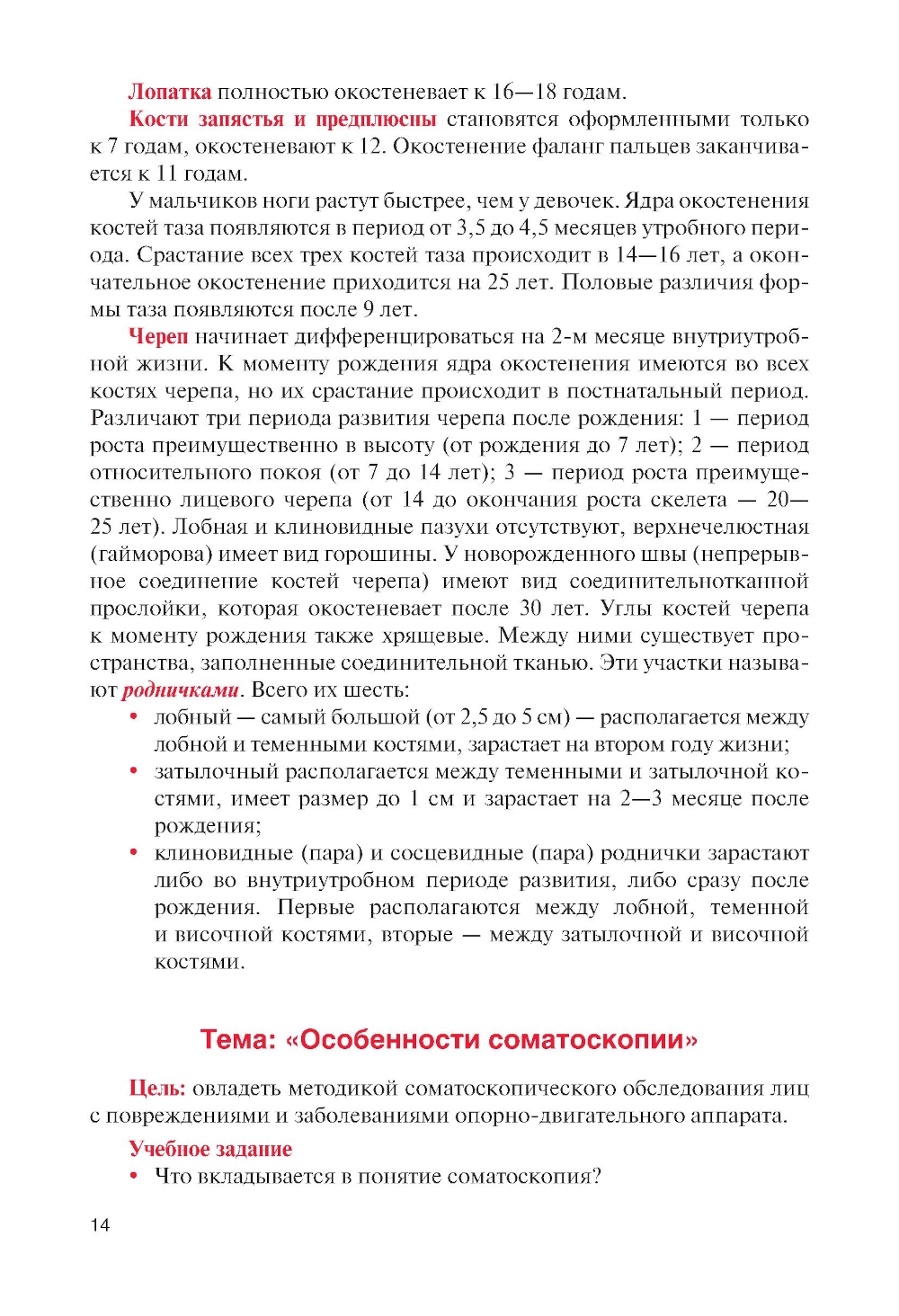 Лопатка полностью окостеневает к 16—18 годам.

Кости запястья и предплюсны становятся оформленными только к 7 годам, окостеневают к 12. Окостенение фаланг пальцев заканчивается к 11 годам.

У мальчиков ноги растут быстрее, чем у девочек. Ядра окостенения костей таза появляются в период от 3,5 до 4,5 месяцев утробного периода. Срастание всех трех костей таза происходит в 14—16 лет, а окончательное окостенение приходится на 25 лет. Половые различия формы таза появляются после 9 лет.

Череп начинает дифференцироваться на 2-м месяце внутриутробной жизни. К моменту рождения ядра окостенения имеются во всех костях черепа, но их срастание происходит в постнатальный период. Различают три периода развития черепа после рождения: 1 — период роста преимущественно в высоту (от рождения до 7 лет); 2 — период относительного покоя (от 7 до 14 лет); 3 — период роста преимущественно лицевого черепа (от 14 до окончания роста скелета — 20—25 лет). Лобная и клиновидные пазухи отсутствуют, верхнечелюстная (гайморова) имеет вид горошины. У новорожденного швы (непрерывное соединение костей черепа) имеют вид соединительнотканной прослойки, которая окостеневает после 30 лет. Углы костей черепа к моменту рождения также хрящевые. Между ними существует пространства, заполненные соединительной тканью. Эти участки называют родничками. Всего их шесть:

• лобный — самый большой (от 2,5 до 5 см) — располагается между лобной и теменными костями, зарастает на втором году жизни;
• затылочный располагается между теменными и затылочной костями, имеет размер до 1 см и зарастает на 2—3 месяце после рождения;
• клиновидные (пара) и сосцевидные (пара) роднички зарастают либо во внутриутробном периоде развития, либо сразу после рождения. Первые располагаются между лобной, теменной и височной костями, вторые — между затылочной и височной костями.

Тема: «Особенности соматоскопии»

Цель: овладеть методикой соматоскопического обследования лиц с повреждениями и заболеваниями опорно-двигательного аппарата.

Учебное задание
• Что вкладывается в понятие соматоскопия?

14